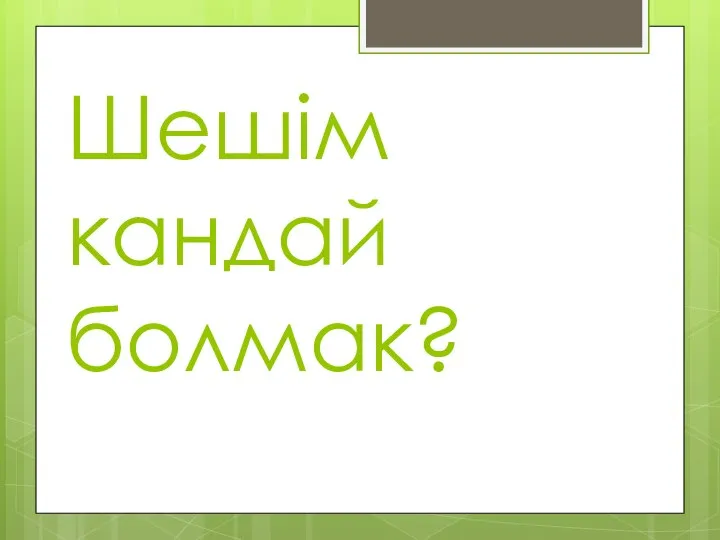 Шешім кандай болмак?